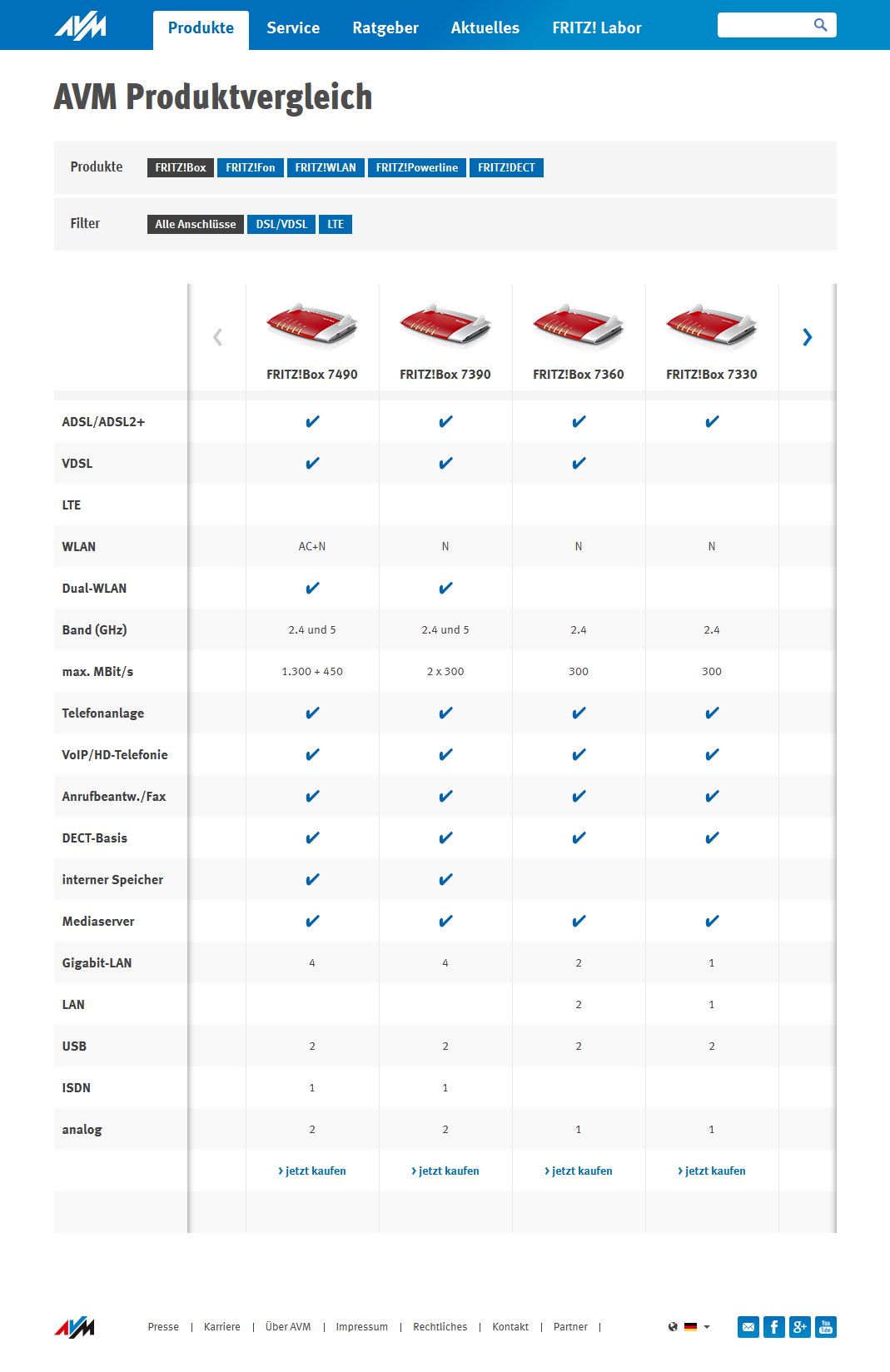 AVM Produkte Service Ratgeber Aktuelles FRITZ! Labor

AVM Produktvergleich

Produkte FRITZ!Box FRITZ!Fon FRITZ!WLAN FRITZ!Powerline FRITZ!DECT

Filter Alle Anschlüsse DSL/VDSL LTE

| | FRITZ!Box 7490 | FRITZ!Box 7390 | FRITZ!Box 7360 | FRITZ!Box 7330 |
|---|---|---|---|---|
| ADSL/ADSL2+ | ✔ | ✔ | ✔ | ✔ |
| VDSL | ✔ | ✔ | ✔ | |
| LTE | | | | |
| WLAN | AC+N | N | N | N |
| Dual-WLAN | ✔ | ✔ | | |
| Band (GHz) | 2.4 und 5 | 2.4 und 5 | 2.4 | 2.4 |
| max. MBit/s | 1.300 + 450 | 2 x 300 | 300 | 300 |
| Telefonanlage | ✔ | ✔ | ✔ | ✔ |
| VoIP/HD-Telefonie | ✔ | ✔ | ✔ | ✔ |
| Anrufbeantw./Fax | ✔ | ✔ | ✔ | ✔ |
| DECT-Basis | ✔ | ✔ | ✔ | ✔ |
| interner Speicher | ✔ | ✔ | | |
| Mediaserver | ✔ | ✔ | ✔ | ✔ |
| Gigabit-LAN | 4 | 4 | 2 | 1 |
| LAN | | | 2 | 1 |
| USB | 2 | 2 | 2 | 2 |
| ISDN | 1 | 1 | | |
| analog | 2 | 2 | 1 | 1 |
| | › jetzt kaufen | › jetzt kaufen | › jetzt kaufen | › jetzt kaufen |

AVM Presse | Karriere | Über AVM | Impressum | Rechtliches | Kontakt | Partner |